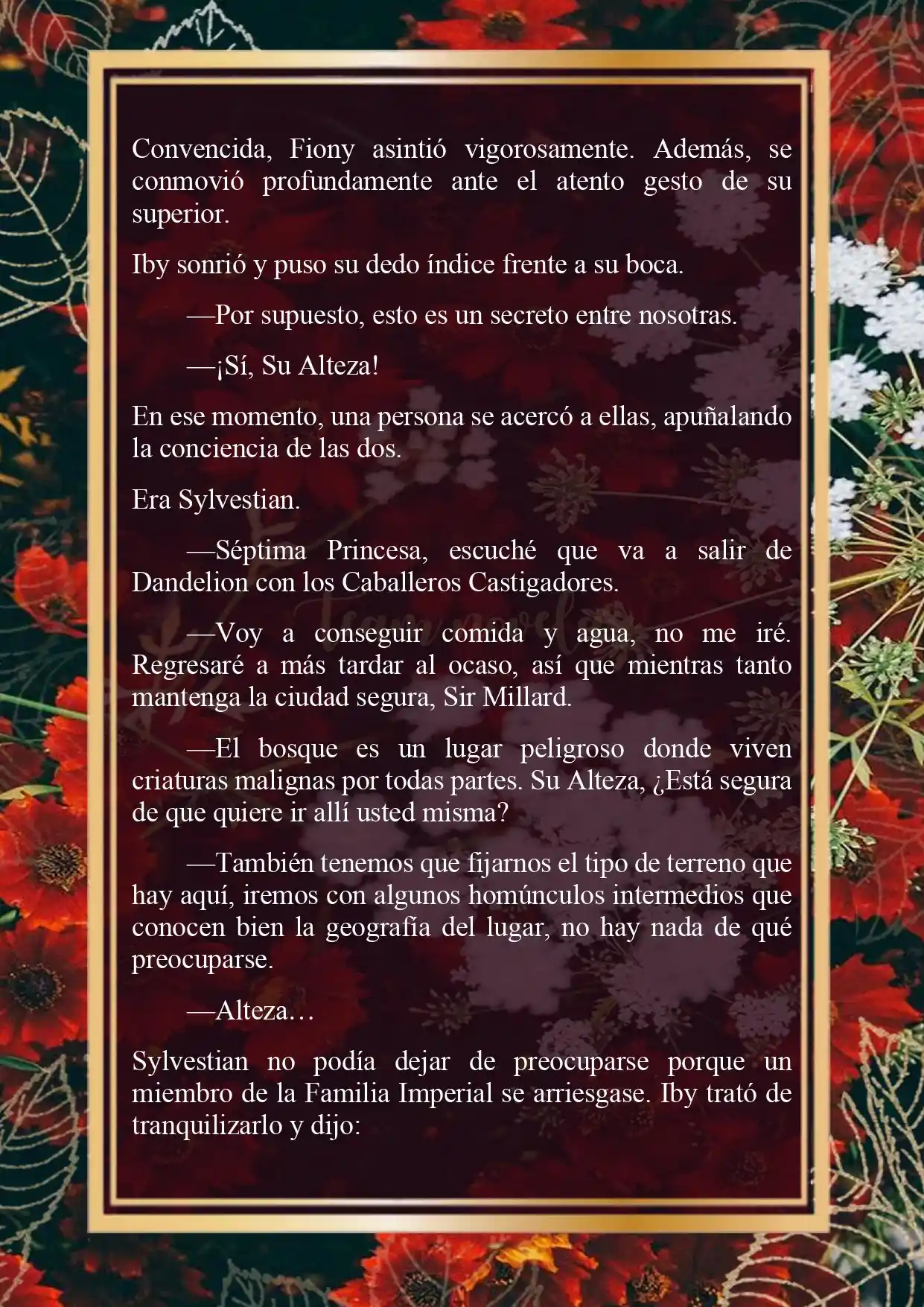 Convencida, Fiony asintió vigorosamente. Además, se conmovió profundamente ante el atento gesto de su superior.

Iby sonrió y puso su dedo índice frente a su boca.

—Por supuesto, esto es un secreto entre nosotras.

—¡Sí, Su Alteza!

En ese momento, una persona se acercó a ellas, apuñalando la conciencia de las dos.

Era Sylvestian.

—Séptima Princesa, escuché que va a salir de Dandelion con los Caballeros Castigadores.

—Voy a conseguir comida y agua, no me iré. Regresaré a más tardar al ocaso, así que mientras tanto mantenga la ciudad segura, Sir Millard.

—El bosque es un lugar peligroso donde viven criaturas malignas por todas partes. Su Alteza, ¿Está segura de que quiere ir allí usted misma?

—También tenemos que fijarnos el tipo de terreno que hay aquí, iremos con algunos homúnculos intermedios que conocen bien la geografía del lugar, no hay nada de qué preocuparse.

—Alteza…

Sylvestian no podía dejar de preocuparse porque un miembro de la Familia Imperial se arriesgase. Iby trató de tranquilizarlo y dijo: